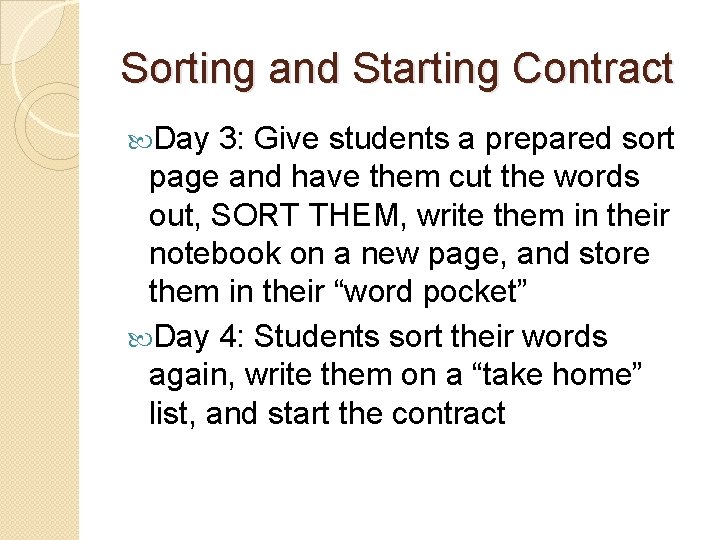 Sorting and Starting Contract

Day 3: Give students a prepared sort page and have them cut the words out, SORT THEM, write them in their notebook on a new page, and store them in their “word pocket”

Day 4: Students sort their words again, write them on a “take home” list, and start the contract